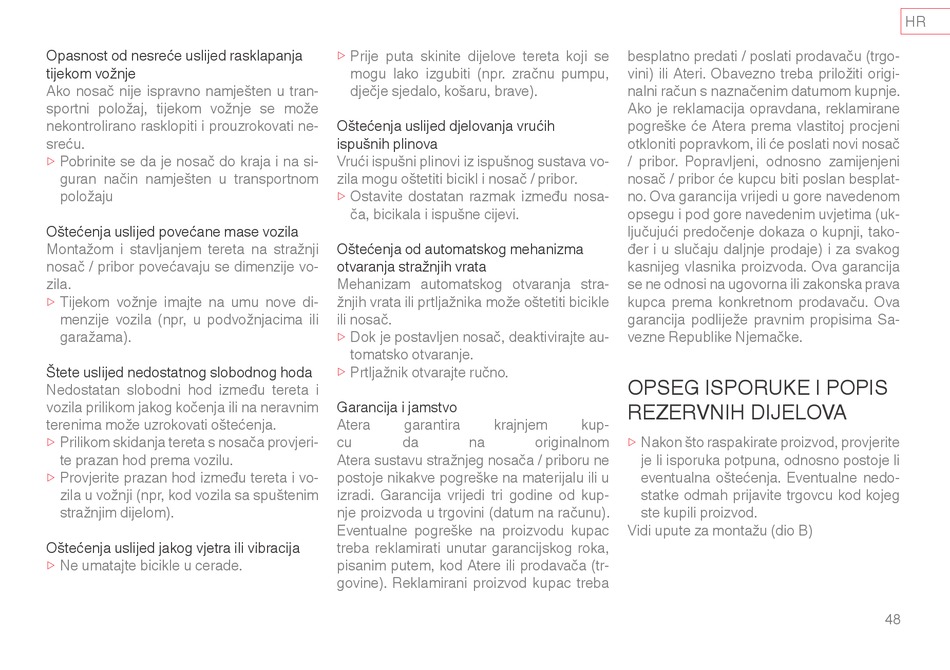 HR

Opasnost od nesreće uslijed rasklapanja tijekom vožnje
Ako nosač nije ispravno namješten u transportni položaj, tijekom vožnje se može nekontrolirano rasklopiti i prouzrokovati nesreću.
▷ Pobrinite se da je nosač do kraja i na siguran način namješten u transportnom položaju

Oštećenja uslijed povećane mase vozila
Montažom i stavljanjem tereta na stražnji nosač / pribor povećavaju se dimenzije vozila.
▷ Tijekom vožnje imajte na umu nove dimenzije vozila (npr, u podvožnjacima ili garažama).

Štete uslijed nedostatnog slobodnog hoda
Nedostatan slobodni hod između tereta i vozila prilikom jakog kočenja ili na neravnim terenima može uzrokovati oštećenja.
▷ Prilikom skidanja tereta s nosača provjerite prazan hod prema vozilu.
▷ Provjerite prazan hod između tereta i vozila u vožnji (npr, kod vozila sa spuštenim stražnjim dijelom).

Oštećenja uslijed jakog vjetra ili vibracija
▷ Ne umatajte bicikle u cerade.

▷ Prije puta skinite dijelove tereta koji se mogu lako izgubiti (npr. zračnu pumpu, dječje sjedalo, košaru, brave).

Oštećenja uslijed djelovanja vrućih ispušnih plinova
Vrući ispušni plinovi iz ispušnog sustava vozila mogu oštetiti bicikl i nosač / pribor.
▷ Ostavite dostatan razmak između nosača, bicikala i ispušne cijevi.

Oštećenja od automatskog mehanizma otvaranja stražnjih vrata
Mehanizam automatskog otvaranja stražnjih vrata ili prtljažnika može oštetiti bicikle ili nosač.
▷ Dok je postavljen nosač, deaktivirajte automatsko otvaranje.
▷ Prtljažnik otvarajte ručno.

Garancija i jamstvo
Atera garantira krajnjem kupcu da na originalnom Atera sustavu stražnjeg nosača / priboru ne postoje nikakve pogreške na materijalu ili u izradi. Garancija vrijedi tri godine od kupnje proizvoda u trgovini (datum na računu). Eventualne pogreške na proizvodu kupac treba reklamirati unutar garancijskog roka, pisanim putem, kod Atere ili prodavača (trgovine). Reklamirani proizvod kupac treba besplatno predati / poslati prodavaču (trgovini) ili Ateri. Obavezno treba priložiti originalni račun s naznačenim datumom kupnje. Ako je reklamacija opravdana, reklamirane pogreške će Atera prema vlastitoj procjeni otkloniti popravkom, ili će poslati novi nosač / pribor. Popravljeni, odnosno zamijenjeni nosač / pribor će kupcu biti poslan besplatno. Ova garancija vrijedi u gore navedenom opsegu i pod gore navedenim uvjetima (uključujući predočenje dokaza o kupnji, također i u slučaju daljnje prodaje) i za svakog kasnijeg vlasnika proizvoda. Ova garancija se ne odnosi na ugovorna ili zakonska prava kupca prema konkretnom prodavaču. Ova garancija podliježe pravnim propisima Savezne Republike Njemačke.

OPSEG ISPORUKE I POPIS REZERVNIH DIJELOVA
▷ Nakon što raspakirate proizvod, provjerite je li isporuka potpuna, odnosno postoje li eventualna oštećenja. Eventualne nedostatke odmah prijavite trgovcu kod kojeg ste kupili proizvod.
Vidi upute za montažu (dio B)

48